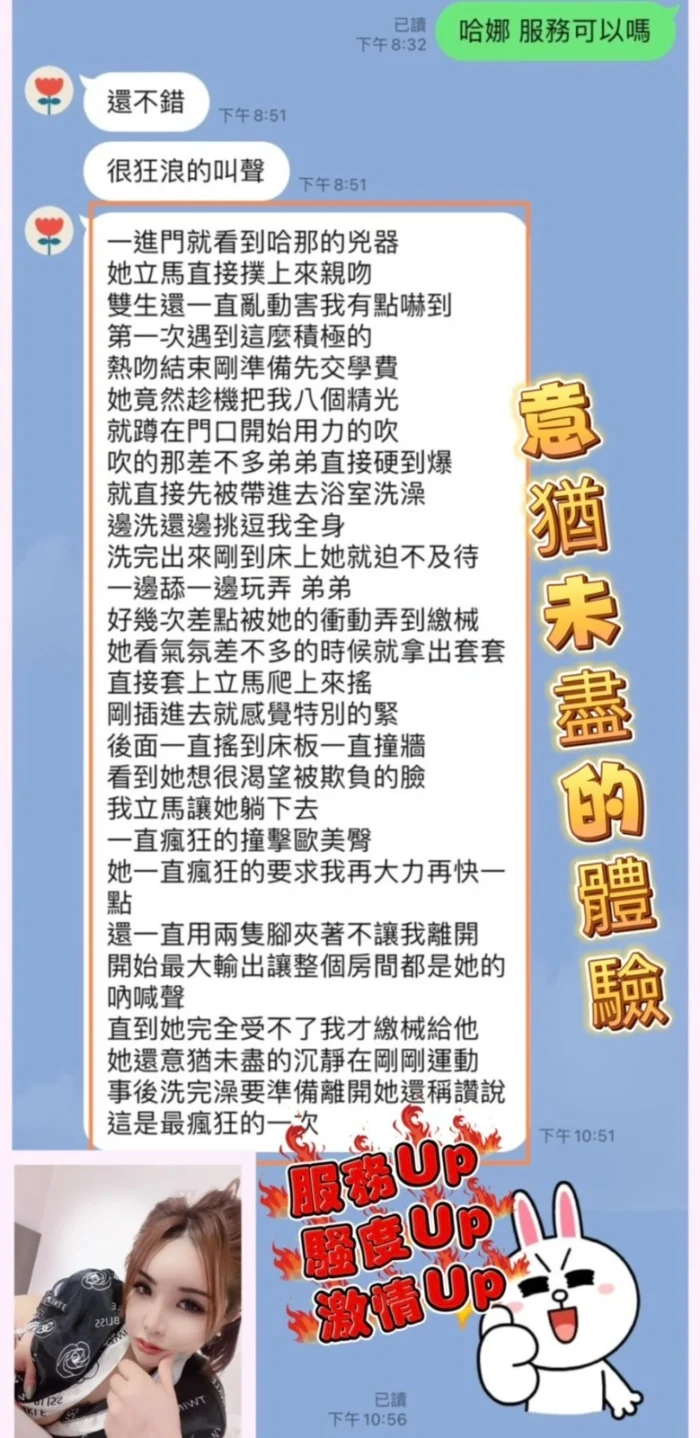 已讀
下午 8:32
哈娜 服務可以嗎

還不錯
下午 8:51

很狂浪的叫聲
下午 8:51

一進門就看到哈那的兇器
她立馬直接撲上來親吻
雙生還一直亂動害我有點嚇到
第一次遇到這麼積極的
熱吻結束剛準備先交學費
她竟然趁機把我八個精光
就蹲在門口開始用力的吹
吹的那差不多弟弟直接硬到爆
就直接先被帶進去浴室洗澡
邊洗還邊挑逗我全身
洗完出來剛到床上她就迫不及待
一邊舔一邊玩弄 弟弟
好幾次差點被她的衝動弄到繳械
她看氣氛差不多的時候就拿出套套
直接套上立馬爬上來搖
剛插進去就感覺特別的緊
後面一直搖到床板一直撞牆
看到她想很渴望被欺負的臉
我立馬讓她躺下去
一直瘋狂的撞擊歐美臀
她一直瘋狂的要求我再大力再快一點
還一直用兩隻腳夾著不讓我離開
開始最大輸出讓整個房間都是她的吶喊聲
直到她完全受不了我才繳械給他
她還意猶未盡的沉靜在剛剛運動
事後洗完澡要準備離開她還稱讚說
這是最瘋狂的一次
下午 10:51

意猶未盡的體驗

服務Up
騷度Up
激情Up

已讀
下午 10:56